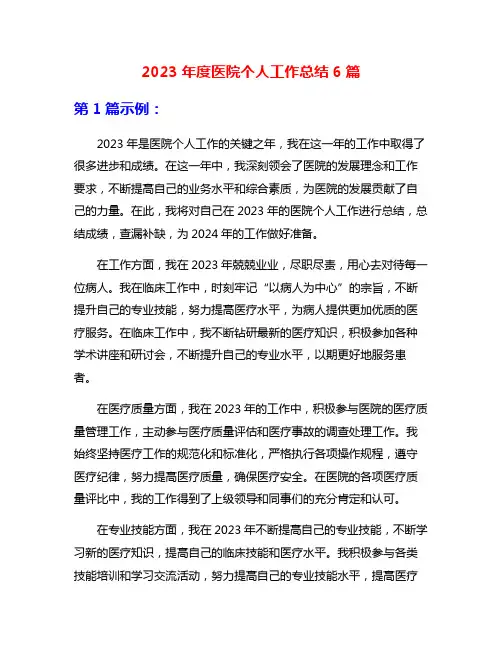 2023 年度医院个人工作总结 6 篇

第 1 篇示例：

2023 年是医院个人工作的关键之年，我在这一年的工作中取得了很多进步和成绩。在这一年中，我深刻领会了医院的发展理念和工作要求，不断提高自己的业务水平和综合素质，为医院的发展贡献了自己的力量。在此，我将对自己在 2023 年的医院个人工作进行总结，总结成绩，查漏补缺，为 2024 年的工作做好准备。

在工作方面，我在 2023 年兢兢业业，尽职尽责，用心去对待每一位病人。我在临床工作中，时刻牢记“以病人为中心”的宗旨，不断提升自己的专业技能，努力提高医疗水平，为病人提供更加优质的医疗服务。在临床工作中，我不断钻研最新的医疗知识，积极参加各种学术讲座和研讨会，不断提升自己的专业水平，以期更好地服务患者。

在医疗质量方面，我在 2023 年的工作中，积极参与医院的医疗质量管理工作，主动参与医疗质量评估和医疗事故的调查处理工作。我始终坚持医疗工作的规范化和标准化，严格执行各项操作规程，遵守医疗纪律，努力提高医疗质量，确保医疗安全。在医院的各项医疗质量评比中，我的工作得到了上级领导和同事们的充分肯定和认可。

在专业技能方面，我在 2023 年不断提高自己的专业技能，不断学习新的医疗知识，提高自己的临床技能和医疗水平。我积极参与各类技能培训和学习交流活动，努力提高自己的专业技能水平，提高医疗